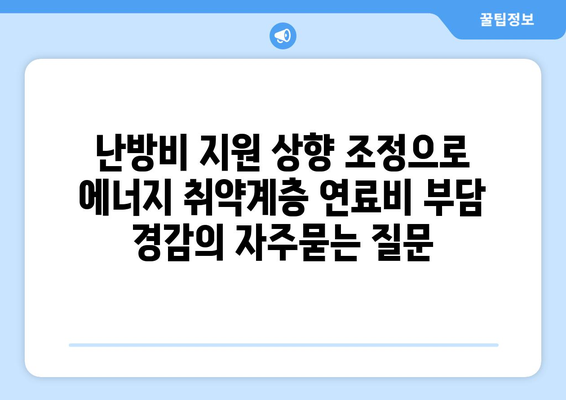 꿀팁정보

난방비 지원 상향 조정으로 에너지 취약계층 연료비 부담 경감의 자주묻는 질문